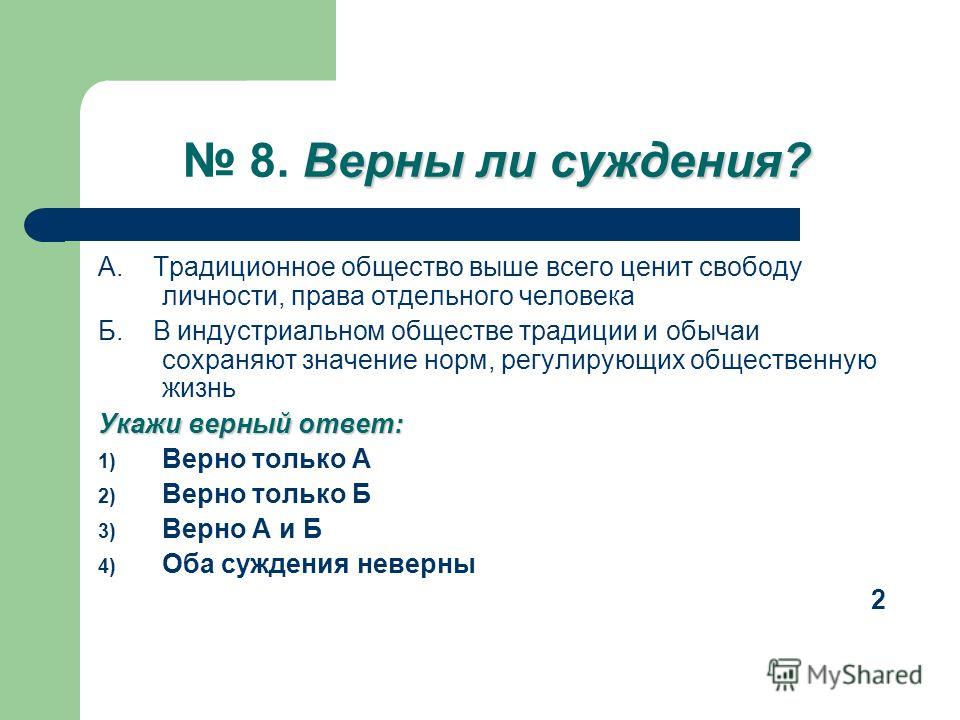 № 8. Верны ли суждения?

А. Традиционное общество выше всего ценит свободу личности, права отдельного человека

Б. В индустриальном обществе традиции и обычаи сохраняют значение норм, регулирующих общественную жизнь

Укажи верный ответ:

1) Верно только А

2) Верно только Б

3) Верно А и Б

4) Оба суждения неверны

2

MyShared